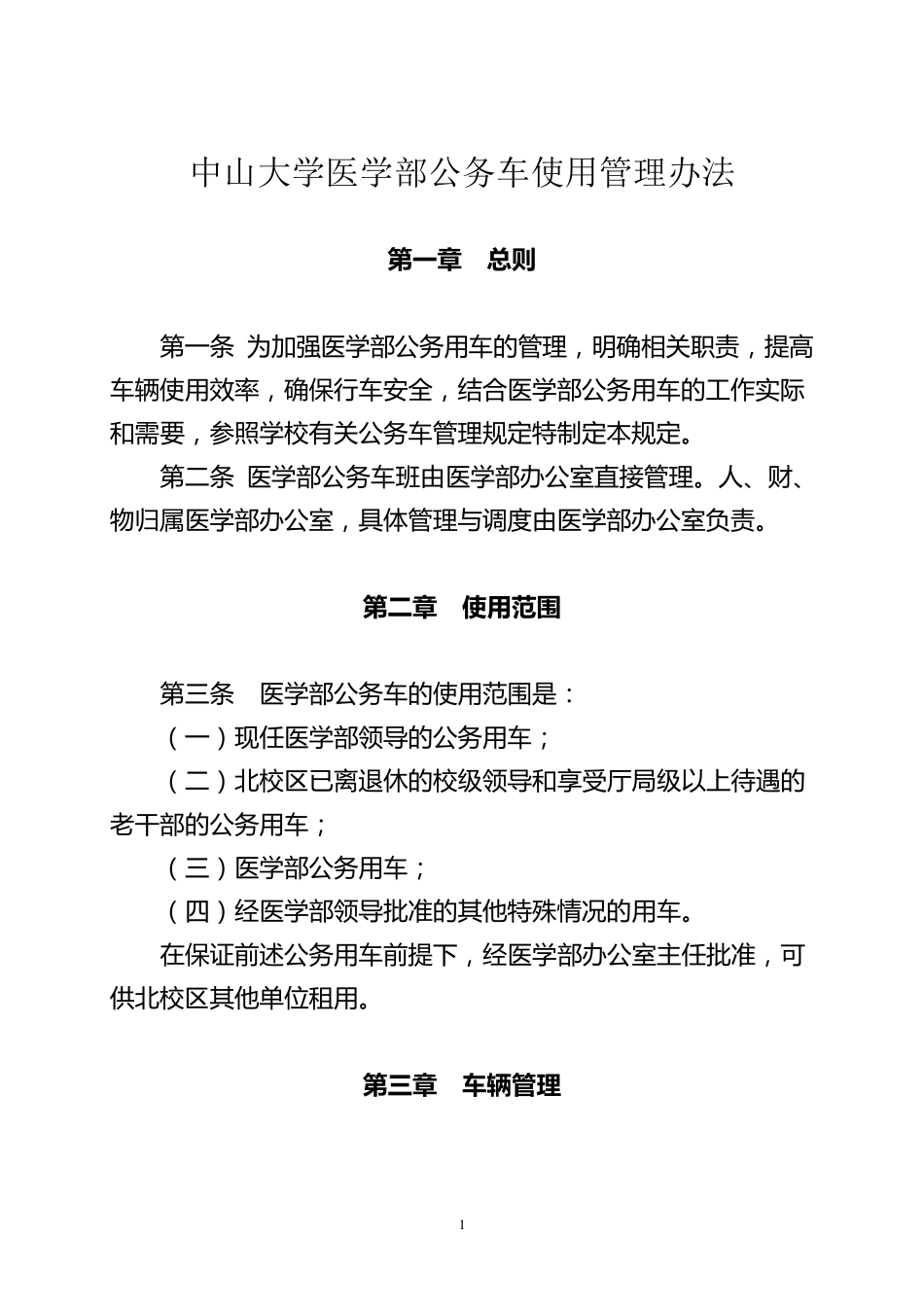 中山大学医学部公务车使用管理办法

第一章　总则

第一条 为加强医学部公务用车的管理，明确相关职责，提高车辆使用效率，确保行车安全，结合医学部公务用车的工作实际和需要，参照学校有关公务车管理规定特制定本规定。

第二条 医学部公务车班由医学部办公室直接管理。人、财、物归属医学部办公室，具体管理与调度由医学部办公室负责。

第二章　使用范围

第三条　医学部公务车的使用范围是：

（一）现任医学部领导的公务用车；

（二）北校区已离退休的校级领导和享受厅局级以上待遇的老干部的公务用车；

（三）医学部公务用车；

（四）经医学部领导批准的其他特殊情况的用车。

在保证前述公务用车前提下，经医学部办公室主任批准，可供北校区其他单位租用。

第三章　车辆管理

1